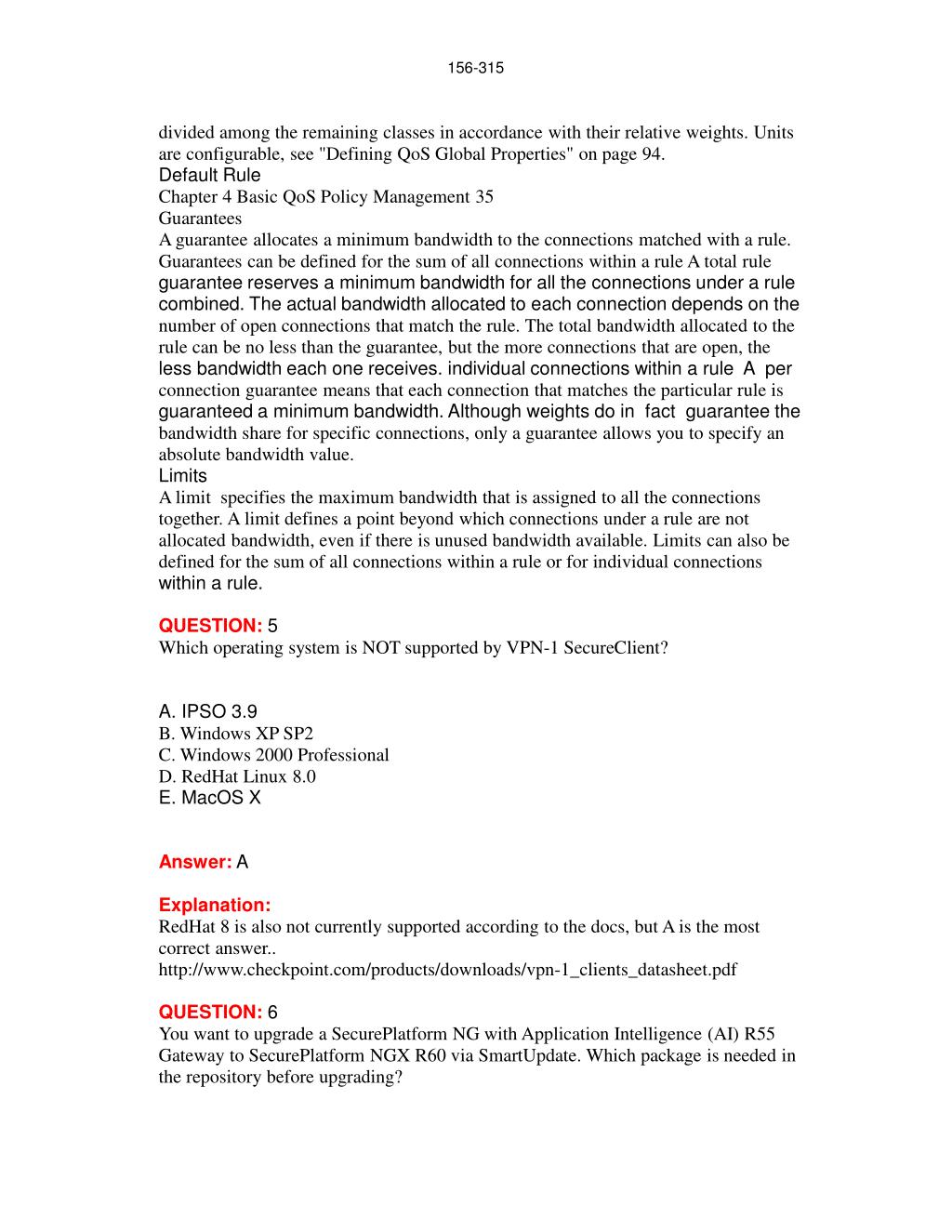 156-315

divided among the remaining classes in accordance with their relative weights. Units are configurable, see "Defining QoS Global Properties" on page 94.
Default Rule
Chapter 4 Basic QoS Policy Management 35
Guarantees
A guarantee allocates a minimum bandwidth to the connections matched with a rule. Guarantees can be defined for the sum of all connections within a rule A total rule guarantee reserves a minimum bandwidth for all the connections under a rule combined. The actual bandwidth allocated to each connection depends on the number of open connections that match the rule. The total bandwidth allocated to the rule can be no less than the guarantee, but the more connections that are open, the less bandwidth each one receives. individual connections within a rule A per connection guarantee means that each connection that matches the particular rule is guaranteed a minimum bandwidth. Although weights do in fact guarantee the bandwidth share for specific connections, only a guarantee allows you to specify an absolute bandwidth value.
Limits
A limit specifies the maximum bandwidth that is assigned to all the connections together. A limit defines a point beyond which connections under a rule are not allocated bandwidth, even if there is unused bandwidth available. Limits can also be defined for the sum of all connections within a rule or for individual connections within a rule.

QUESTION: 5
Which operating system is NOT supported by VPN-1 SecureClient?

A. IPSO 3.9
B. Windows XP SP2
C. Windows 2000 Professional
D. RedHat Linux 8.0
E. MacOS X

Answer: A

Explanation:
RedHat 8 is also not currently supported according to the docs, but A is the most correct answer..
http://www.checkpoint.com/products/downloads/vpn-1_clients_datasheet.pdf

QUESTION: 6
You want to upgrade a SecurePlatform NG with Application Intelligence (AI) R55 Gateway to SecurePlatform NGX R60 via SmartUpdate. Which package is needed in the repository before upgrading?